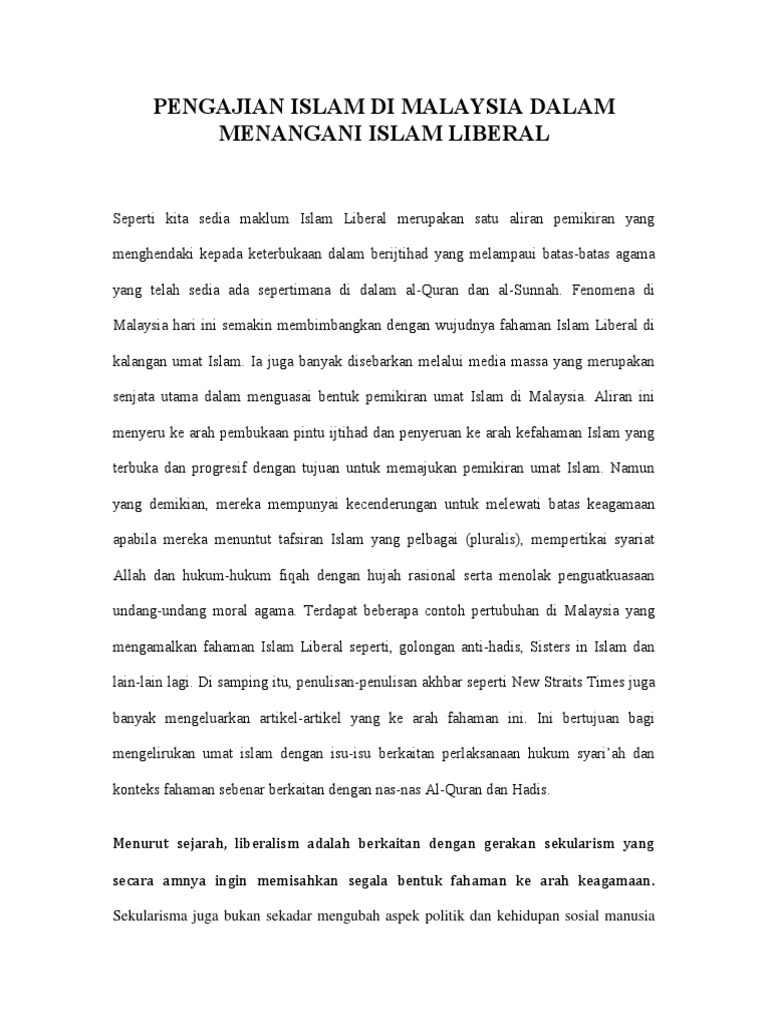 PENGAJIAN ISLAM DI MALAYSIA DALAM MENANGANI ISLAM LIBERAL

Seperti kita sedia maklum Islam Liberal merupakan satu aliran pemikiran yang menghendaki kepada keterbukaan dalam berijtihad yang melampaui batas-batas agama yang telah sedia ada sepertimana di dalam al-Quran dan al-Sunnah. Fenomena di Malaysia hari ini semakin membimbangkan dengan wujudnya fahaman Islam Liberal di kalangan umat Islam. Ia juga banyak disebarkan melalui media massa yang merupakan senjata utama dalam menguasai bentuk pemikiran umat Islam di Malaysia. Aliran ini menyeru ke arah pembukaan pintu ijtihad dan penyeruan ke arah kefahaman Islam yang terbuka dan progresif dengan tujuan untuk memajukan pemikiran umat Islam. Namun yang demikian, mereka mempunyai kecenderungan untuk melewati batas keagamaan apabila mereka menuntut tafsiran Islam yang pelbagai (pluralis), mempertikai syariat Allah dan hukum-hukum fiqah dengan hujah rasional serta menolak penguatkuasaan undang-undang moral agama. Terdapat beberapa contoh pertubuhan di Malaysia yang mengamalkan fahaman Islam Liberal seperti, golongan anti-hadis, Sisters in Islam dan lain-lain lagi. Di samping itu, penulisan-penulisan akhbar seperti New Straits Times juga banyak mengeluarkan artikel-artikel yang ke arah fahaman ini. Ini bertujuan bagi mengelirukan umat islam dengan isu-isu berkaitan perlaksanaan hukum syari'ah dan konteks fahaman sebenar berkaitan dengan nas-nas Al-Quran dan Hadis.

Menurut sejarah, liberalism adalah berkaitan dengan gerakan sekularism yang secara amnya ingin memisahkan segala bentuk fahaman ke arah keagamaan. Sekularisma juga bukan sekadar mengubah aspek politik dan kehidupan sosial manusia